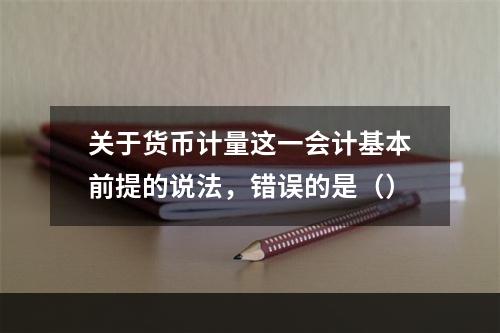 关于货币计量这一会计基本前提的说法，错误的是（）